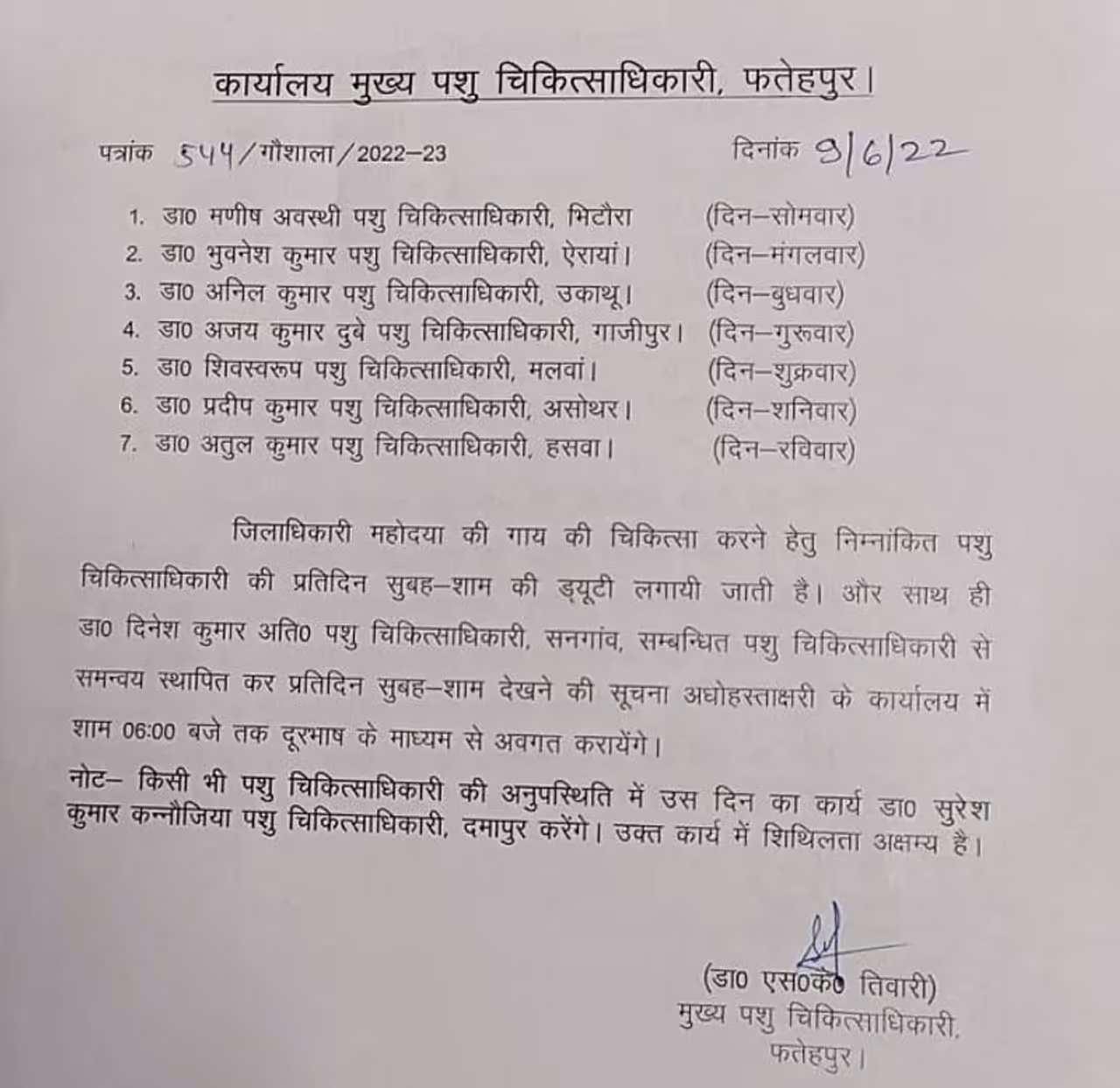 कार्यालय मुख्य पशु चिकित्साधिकारी, फतेहपुर।

पत्रांक ५५५/गौशाला/2022–23 दिनांक 9/6/22

1. डा0 मणीष अवस्थी पशु चिकित्साधिकारी, भिटौरा (दिन–सोमवार)
2. डा0 भुवनेश कुमार पशु चिकित्साधिकारी, ऐरायां। (दिन–मंगलवार)
3. डा0 अनिल कुमार पशु चिकित्साधिकारी, उकाथू। (दिन–बुधवार)
4. डा0 अजय कुमार दुबे पशु चिकित्साधिकारी, गाजीपुर। (दिन–गुरूवार)
5. डा0 शिवस्वरूप पशु चिकित्साधिकारी, मलवां। (दिन–शुक्रवार)
6. डा0 प्रदीप कुमार पशु चिकित्साधिकारी, असोथर। (दिन–शनिवार)
7. डा0 अतुल कुमार पशु चिकित्साधिकारी, हसवा। (दिन–रविवार)

जिलाधिकारी महोदया की गाय की चिकित्सा करने हेतु निम्नांकित पशु चिकित्साधिकारी की प्रतिदिन सुबह–शाम की ड्यूटी लगायी जाती है। और साथ ही डा0 दिनेश कुमार अति0 पशु चिकित्साधिकारी, सनगांव, सम्बन्धित पशु चिकित्साधिकारी से समन्वय स्थापित कर प्रतिदिन सुबह–शाम देखने की सूचना अधोहस्ताक्षरी के कार्यालय में शाम 06:00 बजे तक दूरभाष के माध्यम से अवगत करायेंगे।

नोट– किसी भी पशु चिकित्साधिकारी की अनुपस्थिति में उस दिन का कार्य डा0 सुरेश कुमार कन्नौजिया पशु चिकित्साधिकारी, दमापुर करेंगे। उक्त कार्य में शिथिलता अक्षम्य है।

(डा0 एस0के0 तिवारी)
मुख्य पशु चिकित्साधिकारी,
फतेहपुर।